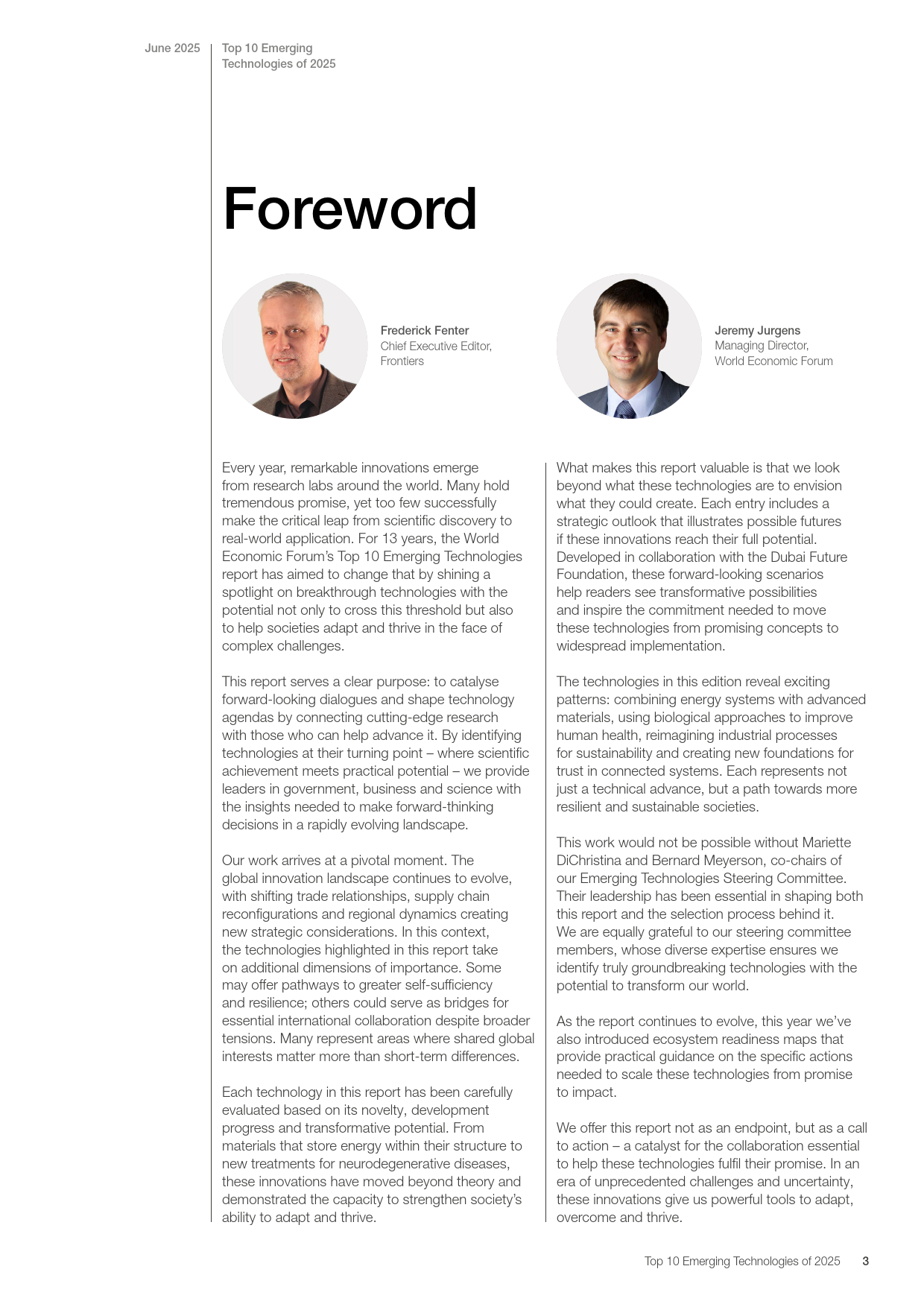 June 2025

Top 10 Emerging Technologies of 2025

Foreword

Frederick Fenter
Chief Executive Editor, Frontiers

Jeremy Jurgens
Managing Director, World Economic Forum

Every year, remarkable innovations emerge from research labs around the world. Many hold tremendous promise, yet too few successfully make the critical leap from scientific discovery to real-world application. For 13 years, the World Economic Forum's Top 10 Emerging Technologies report has aimed to change that by shining a spotlight on breakthrough technologies with the potential not only to cross this threshold but also to help societies adapt and thrive in the face of complex challenges.

This report serves a clear purpose: to catalyse forward-looking dialogues and shape technology agendas by connecting cutting-edge research with those who can help advance it. By identifying technologies at their turning point – where scientific achievement meets practical potential – we provide leaders in government, business and science with the insights needed to make forward-thinking decisions in a rapidly evolving landscape.

Our work arrives at a pivotal moment. The global innovation landscape continues to evolve, with shifting trade relationships, supply chain reconfigurations and regional dynamics creating new strategic considerations. In this context, the technologies highlighted in this report take on additional dimensions of importance. Some may offer pathways to greater self-sufficiency and resilience; others could serve as bridges for essential international collaboration despite broader tensions. Many represent areas where shared global interests matter more than short-term differences.

Each technology in this report has been carefully evaluated based on its novelty, development progress and transformative potential. From materials that store energy within their structure to new treatments for neurodegenerative diseases, these innovations have moved beyond theory and demonstrated the capacity to strengthen society's ability to adapt and thrive.

What makes this report valuable is that we look beyond what these technologies are to envision what they could create. Each entry includes a strategic outlook that illustrates possible futures if these innovations reach their full potential. Developed in collaboration with the Dubai Future Foundation, these forward-looking scenarios help readers see transformative possibilities and inspire the commitment needed to move these technologies from promising concepts to widespread implementation.

The technologies in this edition reveal exciting patterns: combining energy systems with advanced materials, using biological approaches to improve human health, reimagining industrial processes for sustainability and creating new foundations for trust in connected systems. Each represents not just a technical advance, but a path towards more resilient and sustainable societies.

This work would not be possible without Mariette DiChristina and Bernard Meyerson, co-chairs of our Emerging Technologies Steering Committee. Their leadership has been essential in shaping both this report and the selection process behind it. We are equally grateful to our steering committee members, whose diverse expertise ensures we identify truly groundbreaking technologies with the potential to transform our world.

As the report continues to evolve, this year we've also introduced ecosystem readiness maps that provide practical guidance on the specific actions needed to scale these technologies from promise to impact.

We offer this report not as an endpoint, but as a call to action – a catalyst for the collaboration essential to help these technologies fulfil their promise. In an era of unprecedented challenges and uncertainty, these innovations give us powerful tools to adapt, overcome and thrive.

Top 10 Emerging Technologies of 2025 3